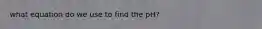 what equation do we use to find the pH?